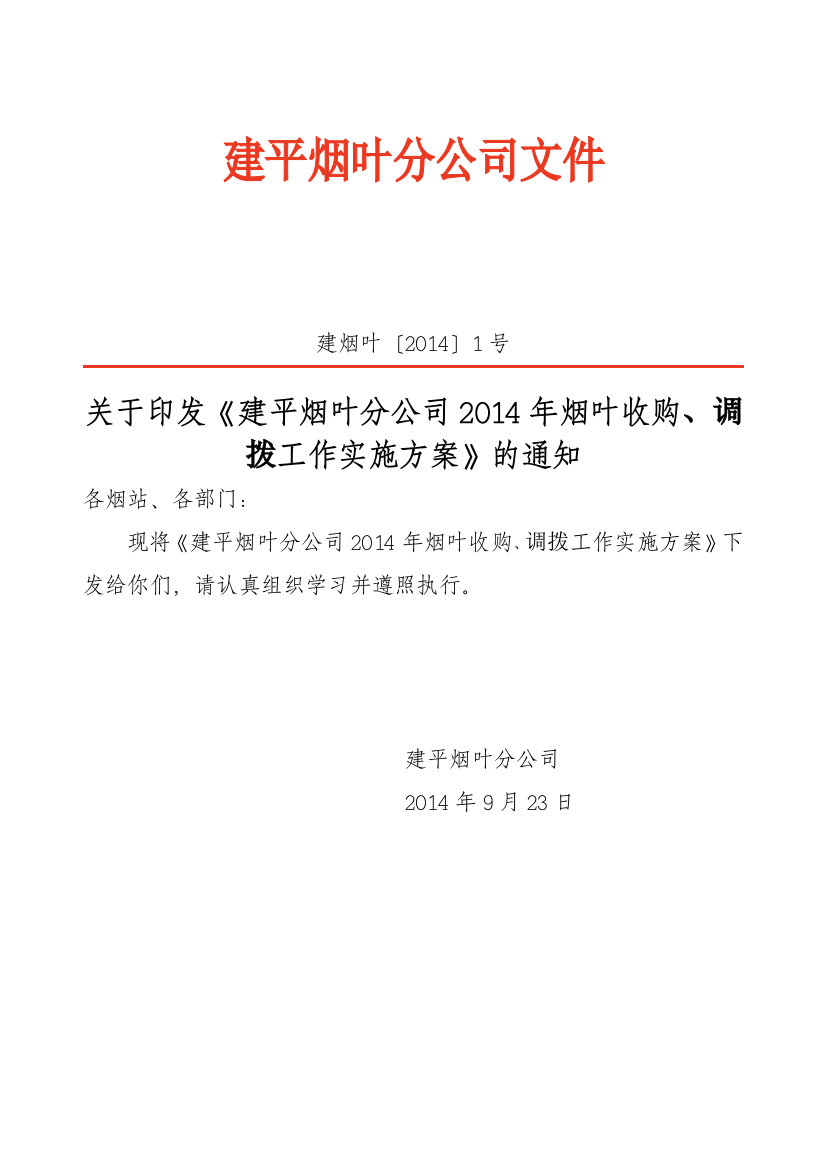 建平烟叶分公司文件

建烟叶〔2014〕1号

关于印发《建平烟叶分公司2014年烟叶收购、调拨工作实施方案》的通知

各烟站、各部门：

现将《建平烟叶分公司2014年烟叶收购、调拨工作实施方案》下发给你们，请认真组织学习并遵照执行。

建平烟叶分公司

2014年9月23日